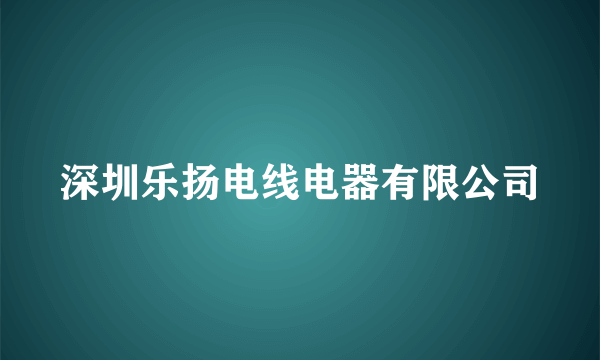 深圳乐扬电线电器有限公司